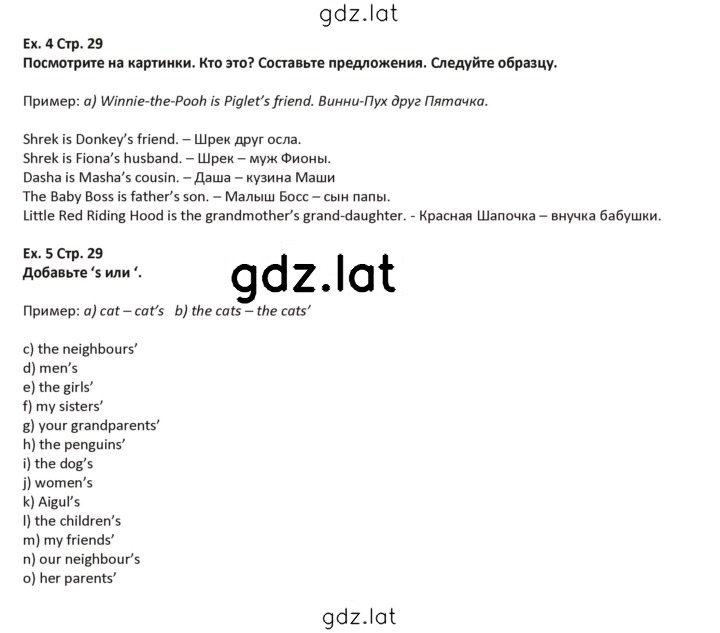 gdz.lat

Ex. 4 Стр. 29
Посмотрите на картинки. Кто это? Составьте предложения. Следуйте образцу.

Пример: a) Winnie-the-Pooh is Piglet's friend. Винни-Пух друг Пятачка.

Shrek is Donkey's friend. – Шрек друг осла.
Shrek is Fiona's husband. – Шрек – муж Фионы.
Dasha is Masha's cousin. – Даша – кузина Маши
The Baby Boss is father's son. – Малыш Босс – сын папы.
Little Red Riding Hood is the grandmother's grand-daughter. - Красная Шапочка – внучка бабушки.

Ex. 5 Стр. 29
Добавьте 's или '.

gdz.lat

Пример: a) cat – cat's b) the cats – the cats'

c) the neighbours'
d) men's
e) the girls'
f) my sisters'
g) your grandparents'
h) the penguins'
i) the dog's
j) women's
k) Aigul's
l) the children's
m) my friends'
n) our neighbour's
o) her parents'

gdz.lat